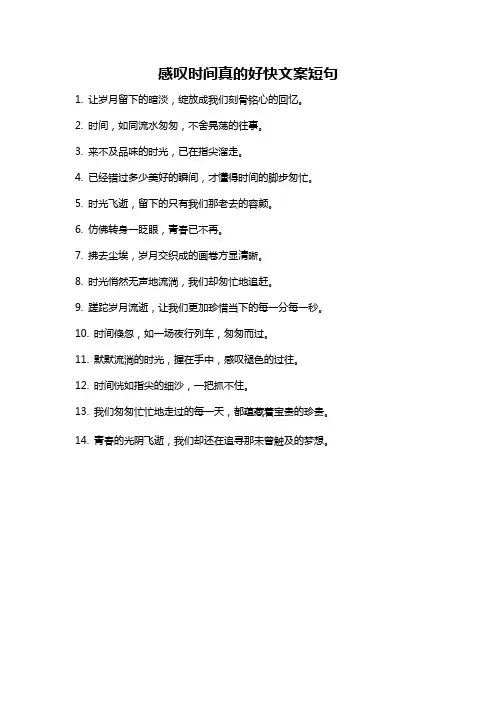 感叹时间真的好快文案短句

1. 让岁月留下的暗淡，绽放成我们刻骨铭心的回忆。

2. 时间，如同流水匆匆，不舍晃荡的往事。

3. 来不及品味的时光，已在指尖溜走。

4. 已经错过多少美好的瞬间，才懂得时间的脚步匆忙。

5. 时光飞逝，留下的只有我们那老去的容颜。

6. 仿佛转身一眨眼，青春已不再。

7. 拂去尘埃，岁月交织成的画卷方显清晰。

8. 时光悄然无声地流淌，我们却匆忙地追赶。

9. 蹉跎岁月流逝，让我们更加珍惜当下的每一分每一秒。

10. 时间倏忽，如一场夜行列车，匆匆而过。

11. 默默流淌的时光，握在手中，感叹褪色的过往。

12. 时间恍如指尖的细沙，一把抓不住。

13. 我们匆匆忙忙地走过的每一天，都蕴藏着宝贵的珍贵。

14. 青春的光阴飞逝，我们却还在追寻那未曾触及的梦想。